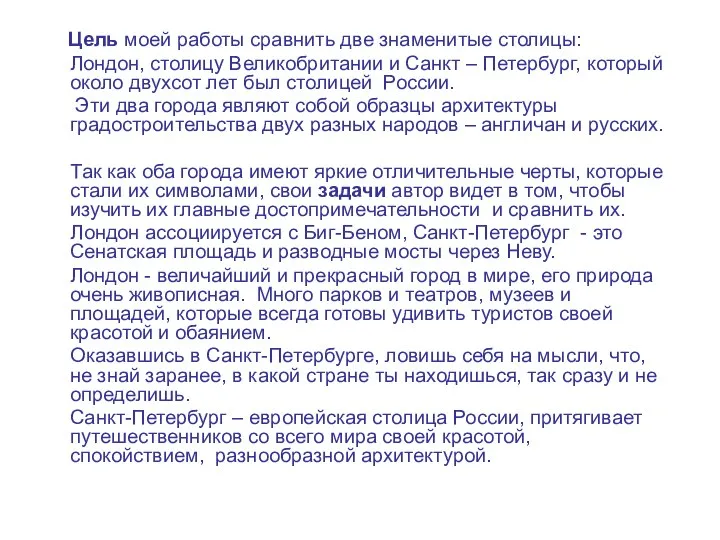 Цель моей работы сравнить две знаменитые столицы:
Лондон, столицу Великобритании и Санкт – Петербург, который около двухсот лет был столицей России.

Эти два города являют собой образцы архитектуры градостроительства двух разных народов – англичан и русских.

Так как оба города имеют яркие отличительные черты, которые стали их символами, свои задачи автор видет в том, чтобы изучить их главные достопримечательности и сравнить их.

Лондон ассоциируется с Биг-Беном, Санкт-Петербург - это Сенатская площадь и разводные мосты через Неву.

Лондон - величайший и прекрасный город в мире, его природа очень живописная. Много парков и театров, музеев и площадей, которые всегда готовы удивить туристов своей красотой и обаянием.

Оказавшись в Санкт-Петербурге, ловишь себя на мысли, что, не знай заранее, в какой стране ты находишься, так сразу и не определишь.

Санкт-Петербург – европейская столица России, притягивает путешественников со всего мира своей красотой, спокойствием, разнообразной архитектурой.